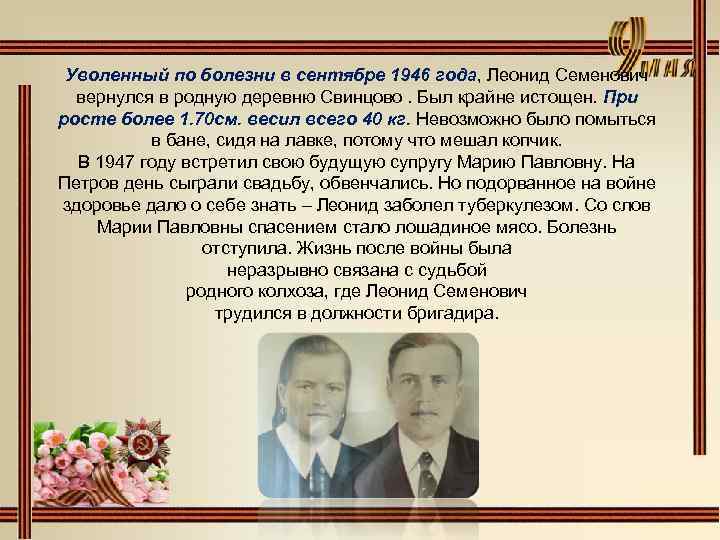 9 мая

Уволенный по болезни в сентябре 1946 года, Леонид Семенович вернулся в родную деревню Свинцово . Был крайне истощен. При росте более 1.70см. весил всего 40 кг. Невозможно было помыться в бане, сидя на лавке, потому что мешал копчик.
В 1947 году встретил свою будущую супругу Марию Павловну. На Петров день сыграли свадьбу, обвенчались. Но подорванное на войне здоровье дало о себе знать – Леонид заболел туберкулезом. Со слов Марии Павловны спасением стало лошадиное мясо. Болезнь отступила. Жизнь после войны была неразрывно связана с судьбой родного колхоза, где Леонид Семенович трудился в должности бригадира.